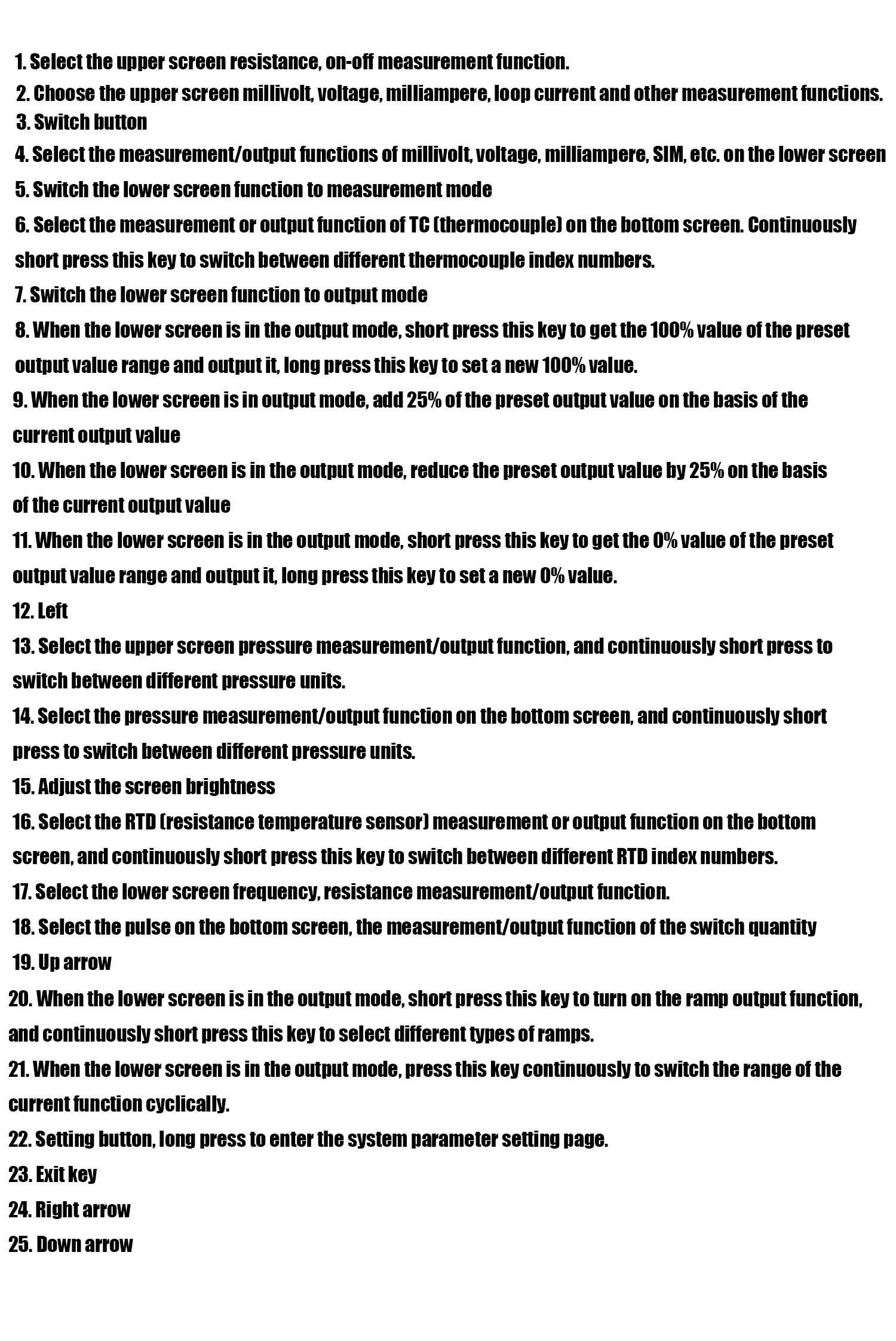 1. Select the upper screen resistance, on-off measurement function.
2. Choose the upper screen millivolt, voltage, milliampere, loop current and other measurement functions.
3. Switch button
4. Select the measurement/output functions of millivolt, voltage, milliampere, SIM, etc. on the lower screen
5. Switch the lower screen function to measurement mode
6. Select the measurement or output function of TC (thermocouple) on the bottom screen. Continuously short press this key to switch between different thermocouple index numbers.
7. Switch the lower screen function to output mode
8. When the lower screen is in the output mode, short press this key to get the 100% value of the preset output value range and output it, long press this key to set a new 100% value.
9. When the lower screen is in output mode, add 25% of the preset output value on the basis of the current output value
10. When the lower screen is in the output mode, reduce the preset output value by 25% on the basis of the current output value
11. When the lower screen is in the output mode, short press this key to get the 0% value of the preset output value range and output it, long press this key to set a new 0% value.
12. Left
13. Select the upper screen pressure measurement/output function, and continuously short press to switch between different pressure units.
14. Select the pressure measurement/output function on the bottom screen, and continuously short press to switch between different pressure units.
15. Adjust the screen brightness
16. Select the RTD (resistance temperature sensor) measurement or output function on the bottom screen, and continuously short press this key to switch between different RTD index numbers.
17. Select the lower screen frequency, resistance measurement/output function.
18. Select the pulse on the bottom screen, the measurement/output function of the switch quantity
19. Up arrow
20. When the lower screen is in the output mode, short press this key to turn on the ramp output function, and continuously short press this key to select different types of ramps.
21. When the lower screen is in the output mode, press this key continuously to switch the range of the current function cyclically.
22. Setting button, long press to enter the system parameter setting page.
23. Exit key
24. Right arrow
25. Down arrow